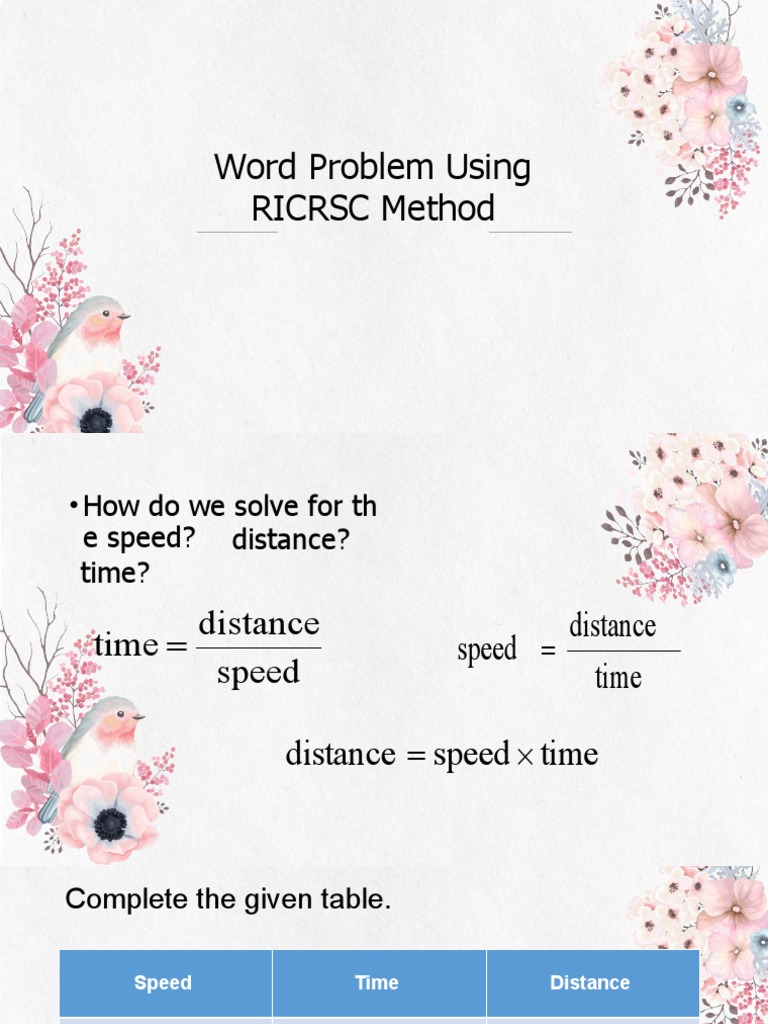 Word Problem Using RICRSC Method

• How do we solve for the speed? distance? time?

$\text{time} = \frac{\text{distance}}{\text{speed}}$

$\text{speed} = \frac{\text{distance}}{\text{time}}$

$\text{distance} = \text{speed} \times \text{time}$

Complete the given table.

| Speed | Time | Distance |
|---|---|---|